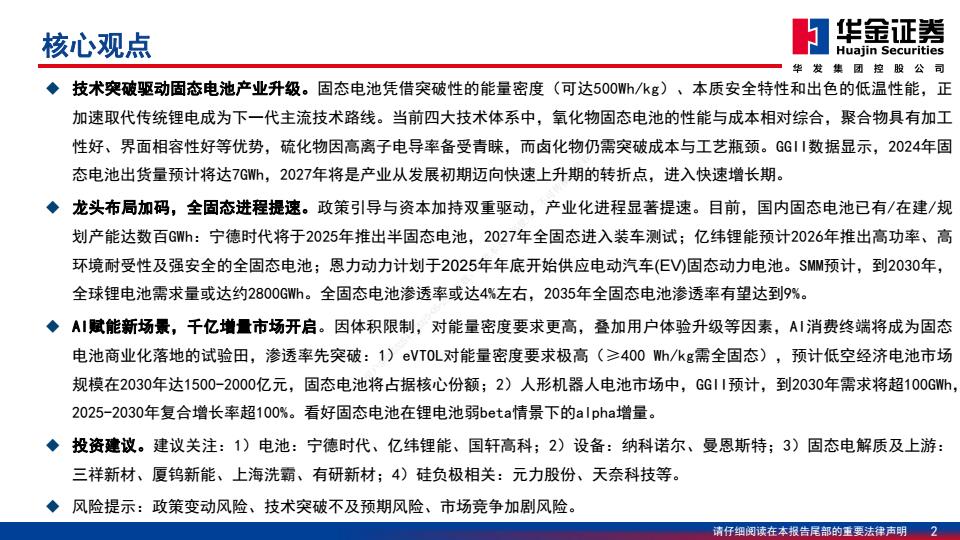 核心观点

华金证券
Huajin Securities
华发集团控股公司

◆ 技术突破驱动固态电池产业升级。固态电池凭借突破性的能量密度（可达500Wh/kg）、本质安全特性和出色的低温性能，正加速取代传统锂电成为下一代主流技术路线。当前四大技术体系中，氧化物固态电池的性能与成本相对综合，聚合物具有加工性好、界面相容性好等优势，硫化物因高离子电导率备受青睐，而卤化物仍需突破成本与工艺瓶颈。GGII数据显示，2024年固态电池出货量预计将达7GWh，2027年将是产业从发展初期迈向快速上升期的转折点，进入快速增长期。

◆ 龙头布局加码，全固态进程提速。政策引导与资本加持双重驱动，产业化进程显著提速。目前，国内固态电池已有/在建/规划产能达数百GWh：宁德时代将于2025年推出半固态电池，2027年全固态进入装车测试；亿纬锂能预计2026年推出高功率、高环境耐受性及强安全的全固态电池；恩力动力计划于2025年年底开始供应电动汽车(EV)固态动力电池。SMM预计，到2030年，全球锂电池需求量或达约2800GWh。全固态电池渗透率或达4%左右，2035年全固态电池渗透率有望达到9%。

◆ AI赋能新场景，千亿增量市场开启。因体积限制，对能量密度要求更高，叠加用户体验升级等因素，AI消费终端将成为固态电池商业化落地的试验田，渗透率先突破：1）eVTOL对能量密度要求极高（≥400 Wh/kg需全固态），预计低空经济电池市场规模在2030年达1500-2000亿元，固态电池将占据核心份额；2）人形机器人电池市场中，GGII预计，到2030年需求将超100GWh，2025-2030年复合增长率超100%。看好固态电池在锂电池弱beta情景下的alpha增量。

◆ 投资建议。建议关注：1）电池：宁德时代、亿纬锂能、国轩高科；2）设备：纳科诺尔、曼恩斯特；3）固态电解质及上游：三祥新材、厦钨新能、上海洗霸、有研新材；4）硅负极相关：元力股份、天奈科技等。

◆ 风险提示：政策变动风险、技术突破不及预期风险、市场竞争加剧风险。

请仔细阅读在本报告尾部的重要法律声明 2